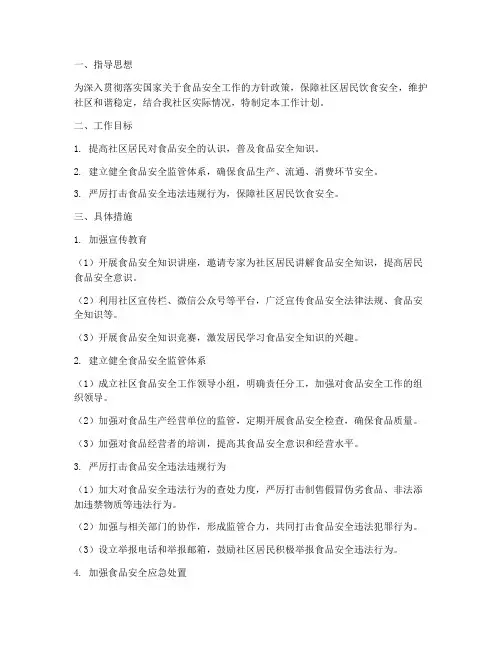 一、指导思想

为深入贯彻落实国家关于食品安全工作的方针政策，保障社区居民饮食安全，维护社区和谐稳定，结合我社区实际情况，特制定本工作计划。

二、工作目标

1. 提高社区居民对食品安全的认识，普及食品安全知识。

2. 建立健全食品安全监管体系，确保食品生产、流通、消费环节安全。

3. 严厉打击食品安全违法违规行为，保障社区居民饮食安全。

三、具体措施

1. 加强宣传教育

（1）开展食品安全知识讲座，邀请专家为社区居民讲解食品安全知识，提高居民食品安全意识。

（2）利用社区宣传栏、微信公众号等平台，广泛宣传食品安全法律法规、食品安全知识等。

（3）开展食品安全知识竞赛，激发居民学习食品安全知识的兴趣。

2. 建立健全食品安全监管体系

（1）成立社区食品安全工作领导小组，明确责任分工，加强对食品安全工作的组织领导。

（2）加强对食品生产经营单位的监管，定期开展食品安全检查，确保食品质量。

（3）加强对食品经营者的培训，提高其食品安全意识和经营水平。

3. 严厉打击食品安全违法违规行为

（1）加大对食品安全违法行为的查处力度，严厉打击制售假冒伪劣食品、非法添加违禁物质等违法行为。

（2）加强与相关部门的协作，形成监管合力，共同打击食品安全违法犯罪行为。

（3）设立举报电话和举报邮箱，鼓励社区居民积极举报食品安全违法行为。

4. 加强食品安全应急处置